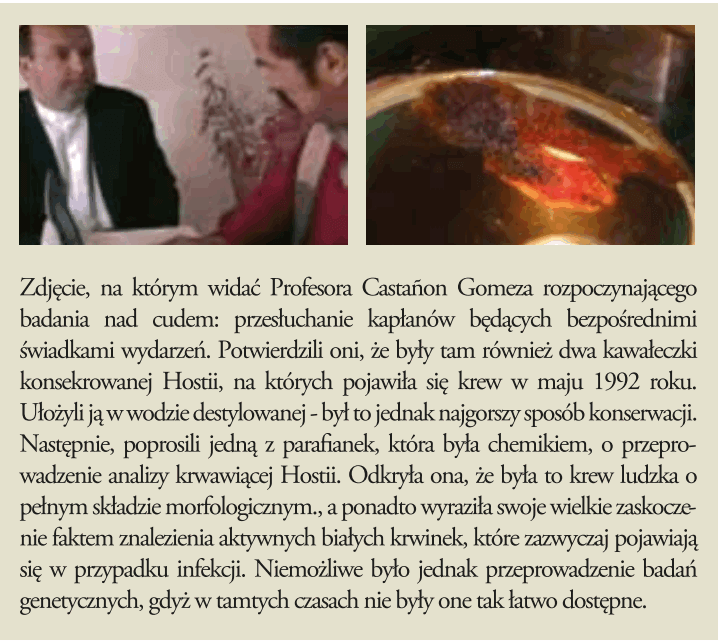 Zdjęcie, na którym widać Profesora Castañon Gomeza rozpoczynającego badania nad cudem: przesłuchanie kapłanów będących bezpośrednimi świadkami wydarzeń. Potwierdzili oni, że były tam również dwa kawałeczki konsekrowanej Hostii, na których pojawiła się krew w maju 1992 roku. Ułożyli ją w wodzie destylowanej - był to jednak najgorszy sposób konserwacji. Następnie, poprosili jedną z parafianek, która była chemikiem, o przeprowadzenie analizy krwawiącej Hostii. Odkryła ona, że była to krew ludzka o pełnym składzie morfologicznym., a ponadto wyraziła swoje wielkie zaskoczenie faktem znalezienia aktywnych białych krwinek, które zazwyczaj pojawiają się w przypadku infekcji. Niemożliwe było jednak przeprowadzenie badań genetycznych, gdyż w tamtych czasach nie były one tak łatwo dostępne.